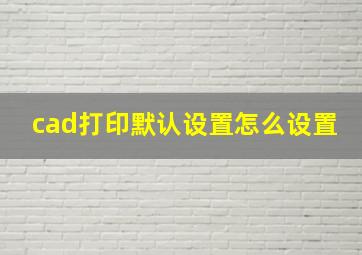 cad打印默认设置怎么设置